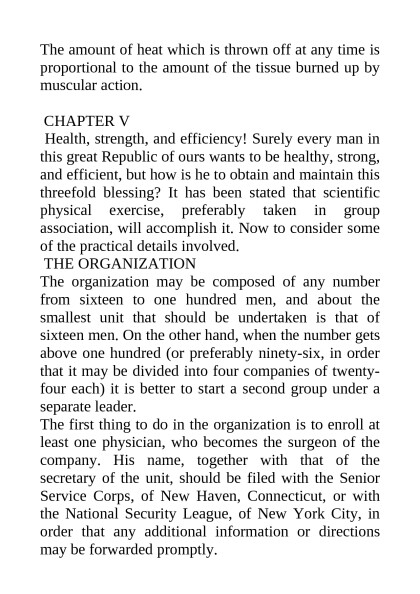 The amount of heat which is thrown off at any time is proportional to the amount of the tissue burned up by muscular action.

CHAPTER V

Health, strength, and efficiency! Surely every man in this great Republic of ours wants to be healthy, strong, and efficient, but how is he to obtain and maintain this threefold blessing? It has been stated that scientific physical exercise, preferably taken in group association, will accomplish it. Now to consider some of the practical details involved.

THE ORGANIZATION

The organization may be composed of any number from sixteen to one hundred men, and about the smallest unit that should be undertaken is that of sixteen men. On the other hand, when the number gets above one hundred (or preferably ninety-six, in order that it may be divided into four companies of twenty-four each) it is better to start a second group under a separate leader.

The first thing to do in the organization is to enroll at least one physician, who becomes the surgeon of the company. His name, together with that of the secretary of the unit, should be filed with the Senior Service Corps, of New Haven, Connecticut, or with the National Security League, of New York City, in order that any additional information or directions may be forwarded promptly.